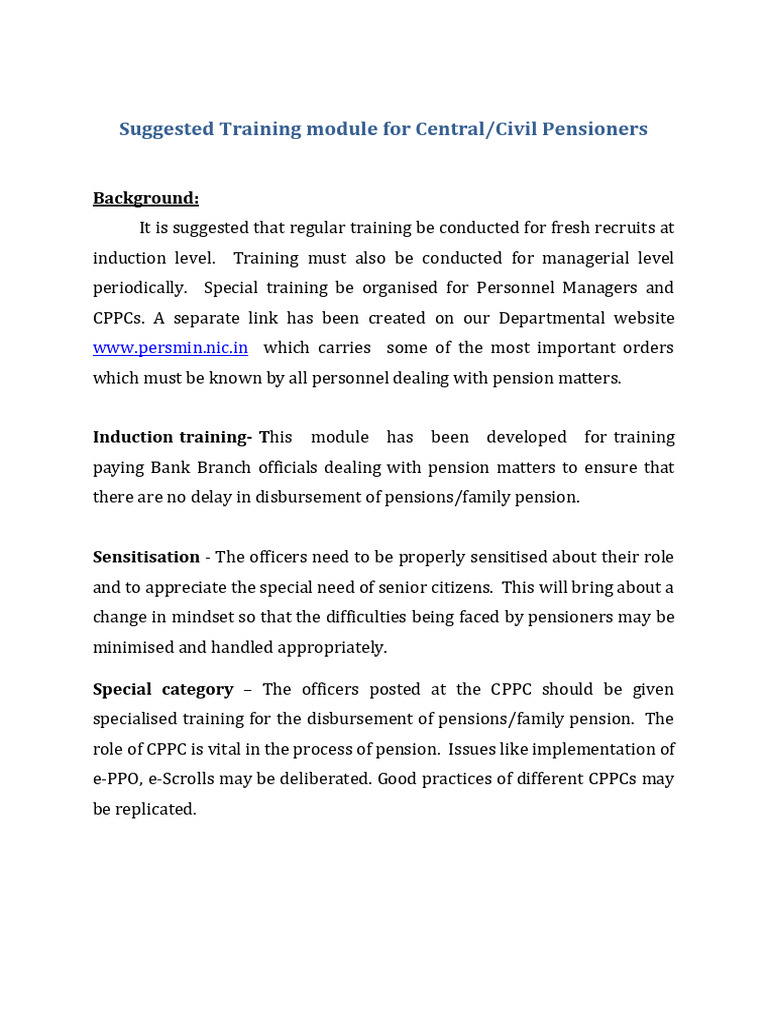 Suggested Training module for Central/Civil Pensioners

Background:

It is suggested that regular training be conducted for fresh recruits at induction level. Training must also be conducted for managerial level periodically. Special training be organised for Personnel Managers and CPPCs. A separate link has been created on our Departmental website www.persmin.nic.in which carries some of the most important orders which must be known by all personnel dealing with pension matters.

Induction training- This module has been developed for training paying Bank Branch officials dealing with pension matters to ensure that there are no delay in disbursement of pensions/family pension.

Sensitisation - The officers need to be properly sensitised about their role and to appreciate the special need of senior citizens. This will bring about a change in mindset so that the difficulties being faced by pensioners may be minimised and handled appropriately.

Special category – The officers posted at the CPPC should be given specialised training for the disbursement of pensions/family pension. The role of CPPC is vital in the process of pension. Issues like implementation of e-PPO, e-Scrolls may be deliberated. Good practices of different CPPCs may be replicated.